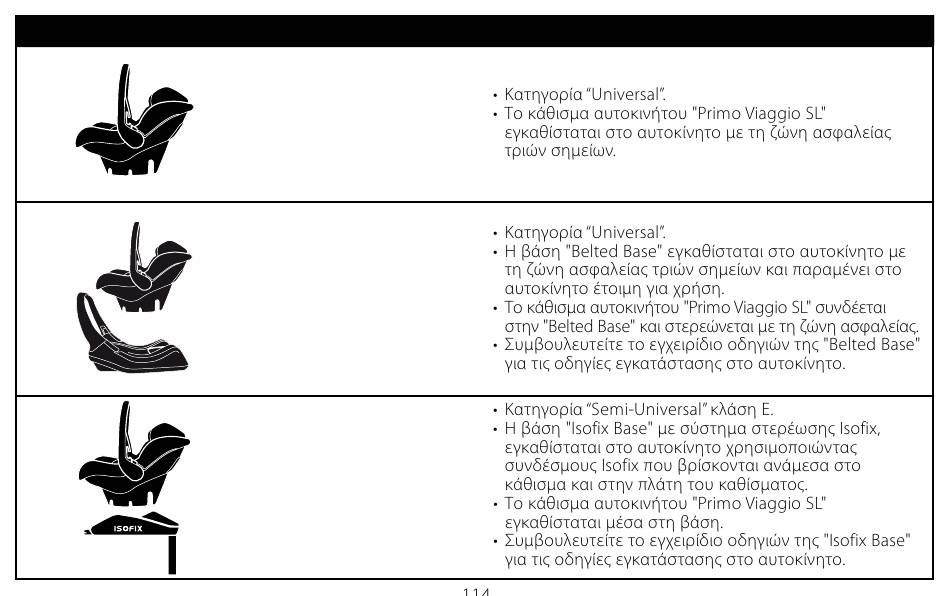 • Κατηγορία "Universal".
• Το κάθισμα αυτοκινήτου "Primo Viaggio SL" εγκαθίσταται στο αυτοκίνητο με τη ζώνη ασφαλείας τριών σημείων.

• Κατηγορία "Universal".
• Η βάση "Belted Base" εγκαθίσταται στο αυτοκίνητο με τη ζώνη ασφαλείας τριών σημείων και παραμένει στο αυτοκίνητο έτοιμη για χρήση.
• Το κάθισμα αυτοκινήτου "Primo Viaggio SL" συνδέεται στην "Belted Base" και στερεώνεται με τη ζώνη ασφαλείας.
• Συμβουλευτείτε το εγχειρίδιο οδηγιών της "Belted Base" για τις οδηγίες εγκατάστασης στο αυτοκίνητο.

ISOFIX

• Κατηγορία "Semi-Universal" κλάση E.
• Η βάση "Isofix Base" με σύστημα στερέωσης Isofix, εγκαθίσταται στο αυτοκίνητο χρησιμοποιώντας συνδέσμους Isofix που βρίσκονται ανάμεσα στο κάθισμα και στην πλάτη του καθίσματος.
• Το κάθισμα αυτοκινήτου "Primo Viaggio SL" εγκαθίσταται μέσα στη βάση.
• Συμβουλευτείτε το εγχειρίδιο οδηγιών της "Isofix Base" για τις οδηγίες εγκατάστασης στο αυτοκίνητο.

114